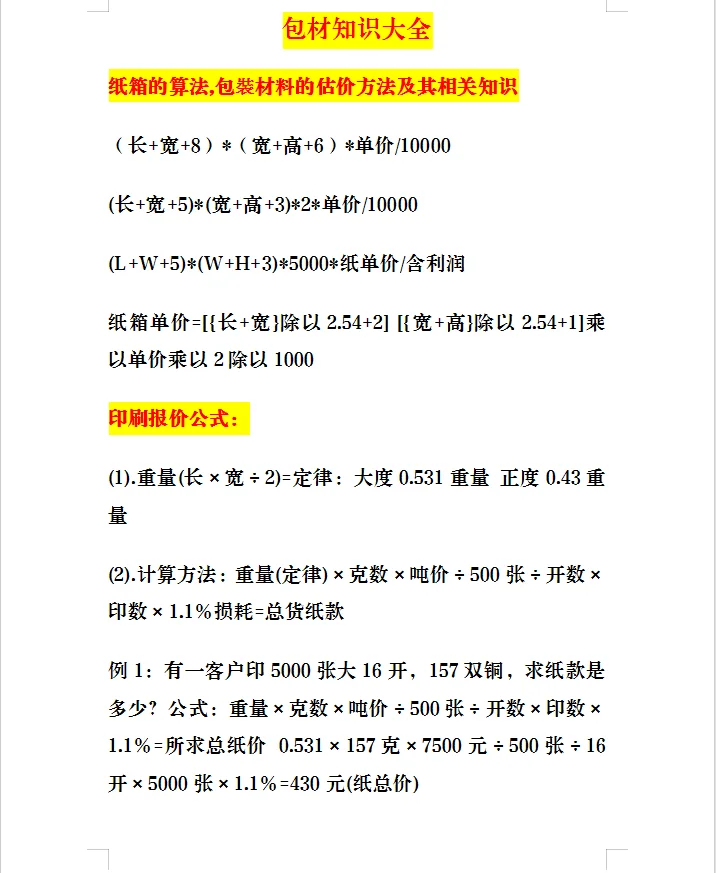 包材知识大全

纸箱的算法,包裝材料的估价方法及其相关知识

（长+宽+8）*（宽+高+6）*单价/10000

(长+宽+5)*(宽+高+3)*2*单价/10000

(L+W+5)*(W+H+3)*5000*纸单价/含利润

纸箱单价=[{长+宽}除以 2.54+2] [{宽+高}除以 2.54+1]乘以单价乘以 2 除以 1000

印刷报价公式：

(1).重量(长 × 宽 ÷ 2)=定律：大度 0.531 重量 正度 0.43 重量

(2).计算方法：重量(定律) × 克数 × 吨价 ÷ 500 张 ÷ 开数 × 印数 × 1.1%损耗=总货纸款

例 1：有一客户印 5000 张大 16 开，157 双铜，求纸款是多少？公式：重量 × 克数 × 吨价 ÷ 500 张 ÷ 开数 × 印数 × 1.1%=所求总纸价 0.531 × 157 克 × 7500 元 ÷ 500 张 ÷ 16 开 × 5000 张 × 1.1%=430 元(纸总价)